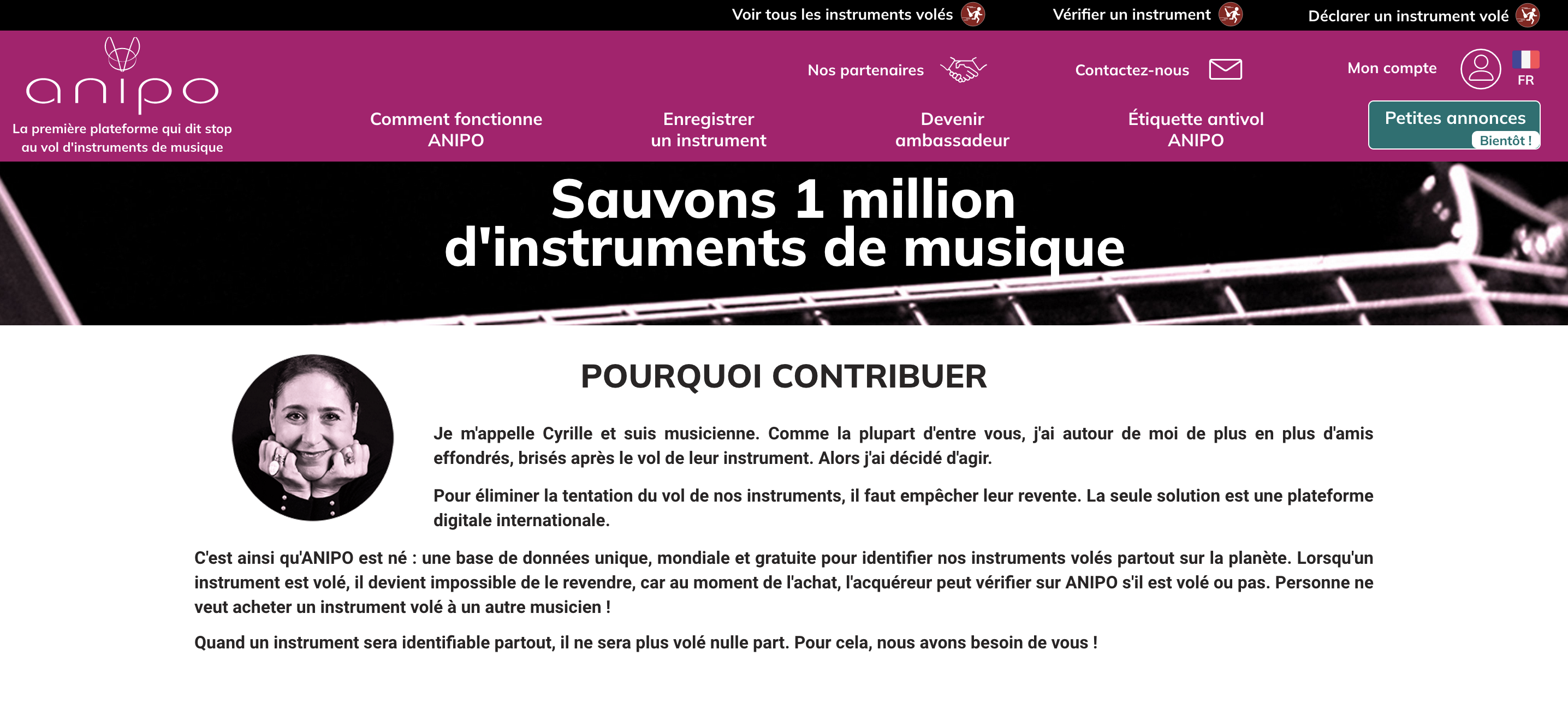 Voir tous les instruments volés Vérifier un instrument Déclarer un instrument volé

anipo
La première plateforme qui dit stop au vol d'instruments de musique

Nos partenaires Contactez-nous Mon compte FR

Comment fonctionne ANIPO
Enregistrer un instrument
Devenir ambassadeur
Étiquette antivol ANIPO
Petites annonces Bientôt !

Sauvons 1 million d'instruments de musique

POURQUOI CONTRIBUER

Je m'appelle Cyrille et suis musicienne. Comme la plupart d'entre vous, j'ai autour de moi de plus en plus d'amis effondrés, brisés après le vol de leur instrument. Alors j'ai décidé d'agir.

Pour éliminer la tentation du vol de nos instruments, il faut empêcher leur revente. La seule solution est une plateforme digitale internationale.

C'est ainsi qu'ANIPO est né : une base de données unique, mondiale et gratuite pour identifier nos instruments volés partout sur la planète. Lorsqu'un instrument est volé, il devient impossible de le revendre, car au moment de l'achat, l'acquéreur peut vérifier sur ANIPO s'il est volé ou pas. Personne ne veut acheter un instrument volé à un autre musicien !

Quand un instrument sera identifiable partout, il ne sera plus volé nulle part. Pour cela, nous avons besoin de vous !